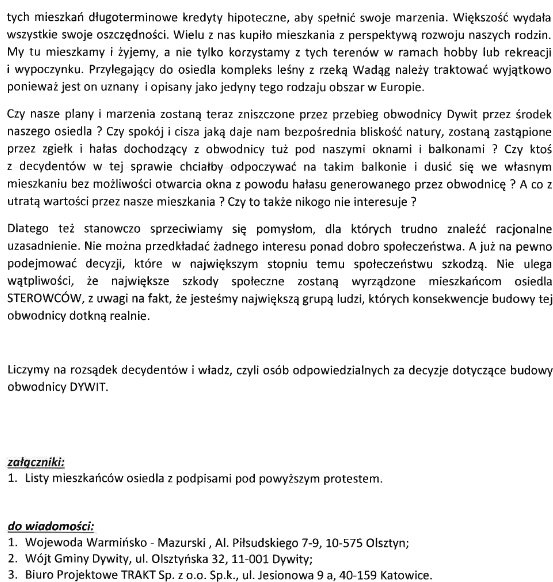 tych mieszkań długoterminowe kredyty hipoteczne, aby spełnić swoje marzenia. Większość wydała wszystkie swoje oszczędności. Wielu z nas kupiło mieszkania z perspektywą rozwoju naszych rodzin. My tu mieszkamy i żyjemy, a nie tylko korzystamy z tych terenów w ramach hobby lub rekreacji i wypoczynku. Przylegający do osiedla kompleks leśny z rzeką Wadąg należy traktować wyjątkowo ponieważ jest on uznany i opisany jako jedyny tego rodzaju obszar w Europie.

Czy nasze plany i marzenia zostaną teraz zniszczone przez przebieg obwodnicy Dywit przez środek naszego osiedla ? Czy spokój i cisza jaką daje nam bezpośrednia bliskość natury, zostaną zastąpione przez zgiełk i hałas dochodzący z obwodnicy tuż pod naszymi oknami i balkonami ? Czy ktoś z decydentów w tej sprawie chciałby odpoczywać na takim balkonie i dusić się we własnym mieszkaniu bez możliwości otwarcia okna z powodu hałasu generowanego przez obwodnicę ? A co z utratą wartości przez nasze mieszkania ? Czy to także nikogo nie interesuje ?

Dlatego też stanowczo sprzeciwiamy się pomysłom, dla których trudno znaleźć racjonalne uzasadnienie. Nie można przedkładać żadnego interesu ponad dobro społeczeństwa. A już na pewno podejmować decyzji, które w największym stopniu temu społeczeństwu szkodzą. Nie ulega wątpliwości, że największe szkody społeczne zostaną wyrządzone mieszkańcom osiedla STEROWCÓW, z uwagi na fakt, że jesteśmy największą grupą ludzi, których konsekwencje budowy tej obwodnicy dotkną realnie.

Liczymy na rozsądek decydentów i władz, czyli osób odpowiedzialnych za decyzje dotyczące budowy obwodnicy DYWIT.

załączniki:
1. Listy mieszkańców osiedla z podpisami pod powyższym protestem.

do wiadomości:
1. Wojewoda Warmińsko - Mazurski , Al. Piłsudskiego 7-9, 10-575 Olsztyn;
2. Wójt Gminy Dywity, ul. Olsztyńska 32, 11-001 Dywity;
3. Biuro Projektowe TRAKT Sp. z o.o. Sp.k., ul. Jesionowa 9 a, 40-159 Katowice.